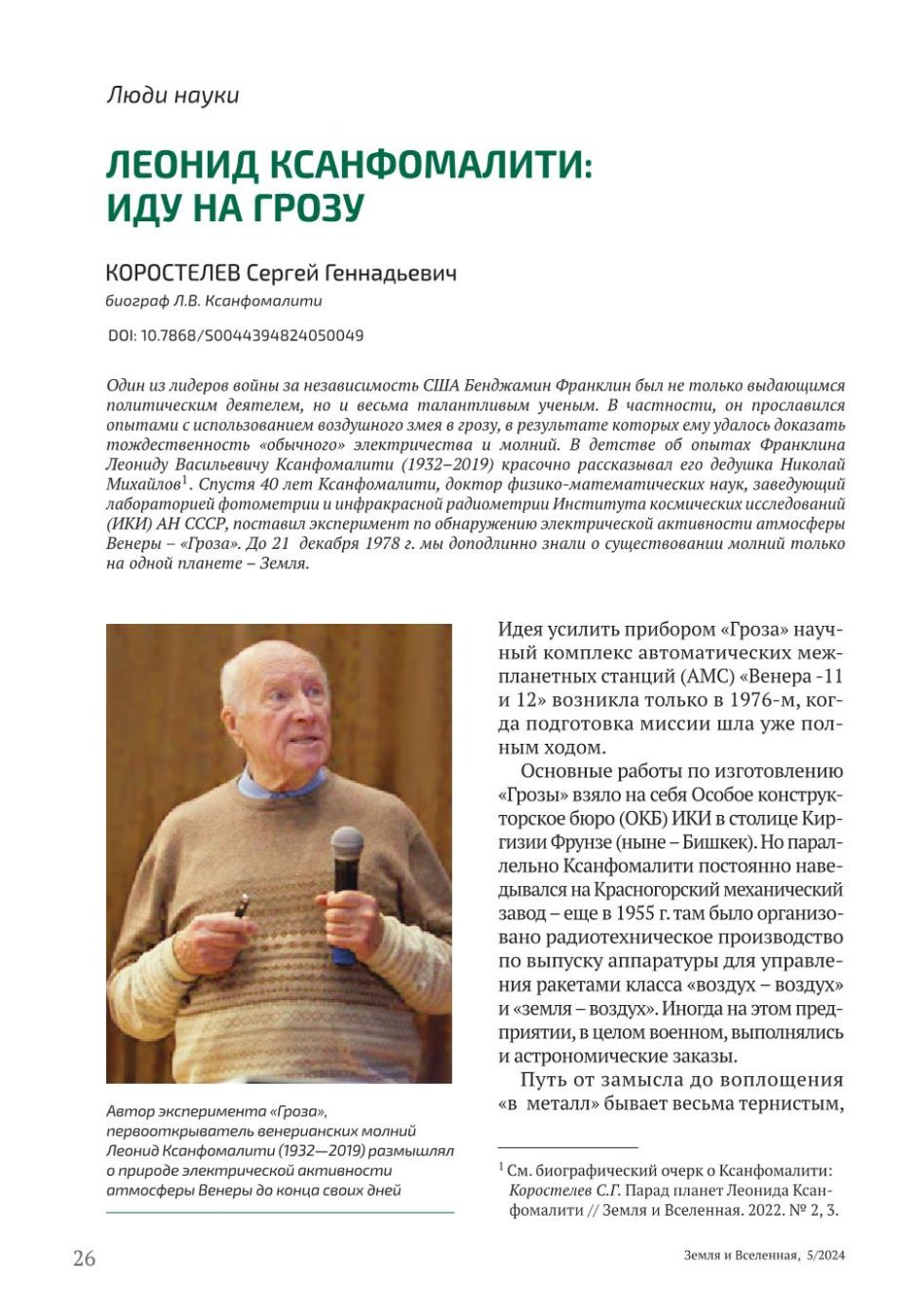 Люди науки

ЛЕОНИД КСАНФОМАЛИТИ: ИДУ НА ГРОЗУ

КОРОСТЕЛЕВ Сергей Геннадьевич
биограф Л.В. Ксанфомалити

DOI: 10.7868/S0044394824050049

Один из лидеров войны за независимость США Бенджамин Франклин был не только выдающимся политическим деятелем, но и весьма талантливым ученым. В частности, он прославился опытами с использованием воздушного змея в грозу, в результате которых ему удалось доказать тождественность «обычного» электричества и молний. В детстве об опытах Франклина Леониду Васильевичу Ксанфомалити (1932–2019) красочно рассказывал его дедушка Николай Михайлов$^1$. Спустя 40 лет Ксанфомалити, доктор физико-математических наук, заведующий лабораторией фотометрии и инфракрасной радиометрии Института космических исследований (ИКИ) АН СССР, поставил эксперимент по обнаружению электрической активности атмосферы Венеры – «Гроза». До 21 декабря 1978 г. мы доподлинно знали о существовании молний только на одной планете – Земля.

Автор эксперимента «Гроза», первооткрыватель венерианских молний Леонид Ксанфомалити (1932—2019) размышлял о природе электрической активности атмосферы Венеры до конца своих дней

Идея усилить прибором «Гроза» научный комплекс автоматических межпланетных станций (АМС) «Венера -11 и 12» возникла только в 1976-м, когда подготовка миссии шла уже полным ходом.

Основные работы по изготовлению «Грозы» взяло на себя Особое конструкторское бюро (ОКБ) ИКИ в столице Киргизии Фрунзе (ныне – Бишкек). Но параллельно Ксанфомалити постоянно наведывался на Красногорский механический завод – еще в 1955 г. там было организовано радиотехническое производство по выпуску аппаратуры для управления ракетами класса «воздух – воздух» и «земля – воздух». Иногда на этом предприятии, в целом военном, выполнялись и астрономические заказы.

Путь от замысла до воплощения «в металл» бывает весьма тернистым,

$^1$ См. биографический очерк о Ксанфомалити: Коростелев С.Г. Парад планет Леонида Ксанфомалити // Земля и Вселенная. 2022. № 2, 3.

26

Земля и Вселенная, 5/2024